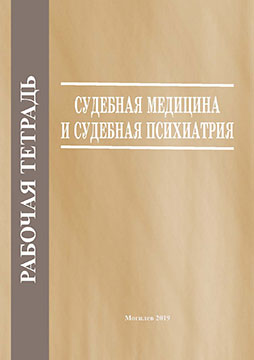 РАБОЧАЯ ТЕТРАДЬ

СУДЕБНАЯ МЕДИЦИНА И СУДЕБНАЯ ПСИХИАТРИЯ

Могилев 2019